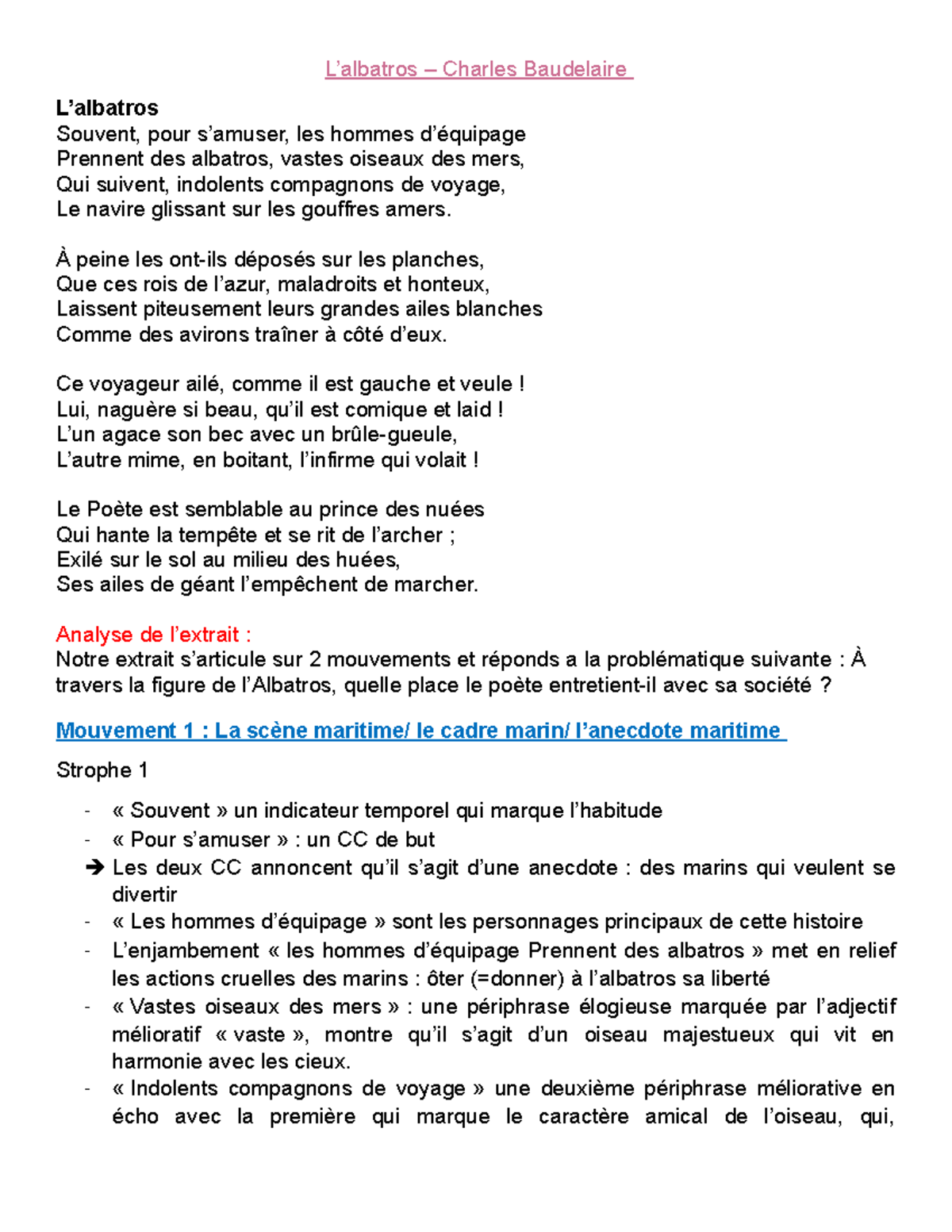 L'albatros – Charles Baudelaire

L'albatros
Souvent, pour s'amuser, les hommes d'équipage
Prennent des albatros, vastes oiseaux des mers,
Qui suivent, indolents compagnons de voyage,
Le navire glissant sur les gouffres amers.

À peine les ont-ils déposés sur les planches,
Que ces rois de l'azur, maladroits et honteux,
Laissent piteusement leurs grandes ailes blanches
Comme des avirons traîner à côté d'eux.

Ce voyageur ailé, comme il est gauche et veule !
Lui, naguère si beau, qu'il est comique et laid !
L'un agace son bec avec un brûle-gueule,
L'autre mime, en boitant, l'infirme qui volait !

Le Poète est semblable au prince des nuées
Qui hante la tempête et se rit de l'archer ;
Exilé sur le sol au milieu des huées,
Ses ailes de géant l'empêchent de marcher.

Analyse de l'extrait :
Notre extrait s'articule sur 2 mouvements et réponds a la problématique suivante : À travers la figure de l'Albatros, quelle place le poète entretient-il avec sa société ?

Mouvement 1 : La scène maritime/ le cadre marin/ l'anecdote maritime

Strophe 1

- « Souvent » un indicateur temporel qui marque l'habitude
- « Pour s'amuser » : un CC de but
➔ Les deux CC annoncent qu'il s'agit d'une anecdote : des marins qui veulent se divertir
- « Les hommes d'équipage » sont les personnages principaux de cette histoire
- L'enjambement « les hommes d'équipage Prennent des albatros » met en relief les actions cruelles des marins : ôter (=donner) à l'albatros sa liberté
- « Vastes oiseaux des mers » : une périphrase élogieuse marquée par l'adjectif mélioratif « vaste », montre qu'il s'agit d'un oiseau majestueux qui vit en harmonie avec les cieux.
- « Indolents compagnons de voyage » une deuxième périphrase méliorative en écho avec la première qui marque le caractère amical de l'oiseau, qui,